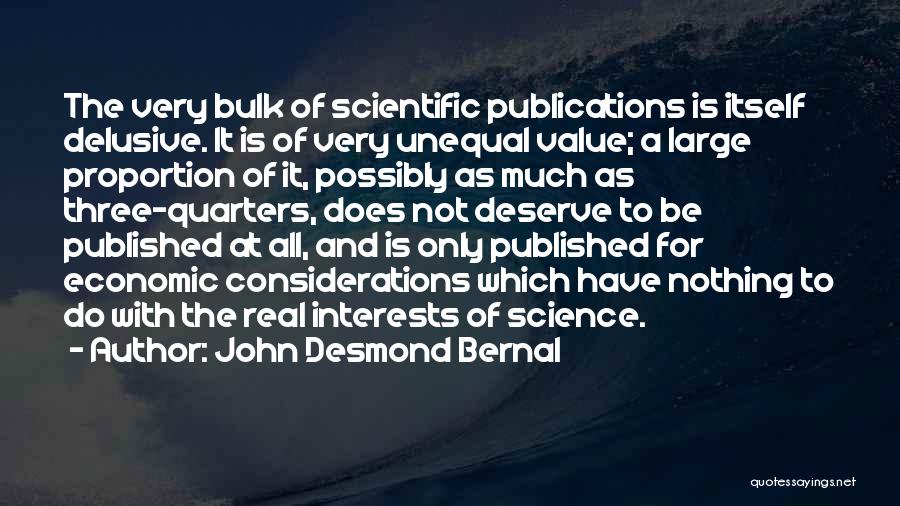 The very bulk of scientific publications is itself delusive. It is of very unequal value; a large proportion of it, possibly as much as three-quarters, does not deserve to be published at all, and is only published for economic considerations which have nothing to do with the real interests of science.
- Author: John Desmond Bernal

quotessayings.net